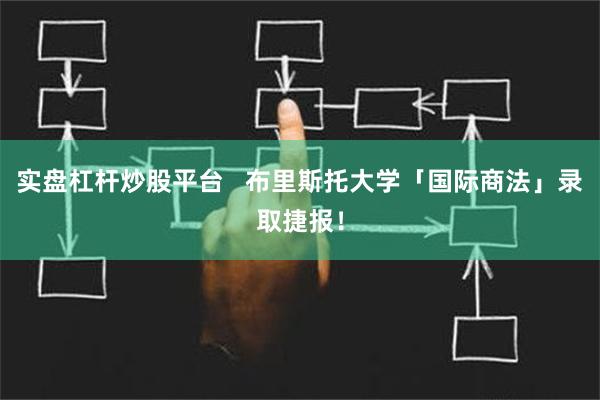 实盘杠杆炒股平台　布里斯托大学「国际商法」录取捷报！